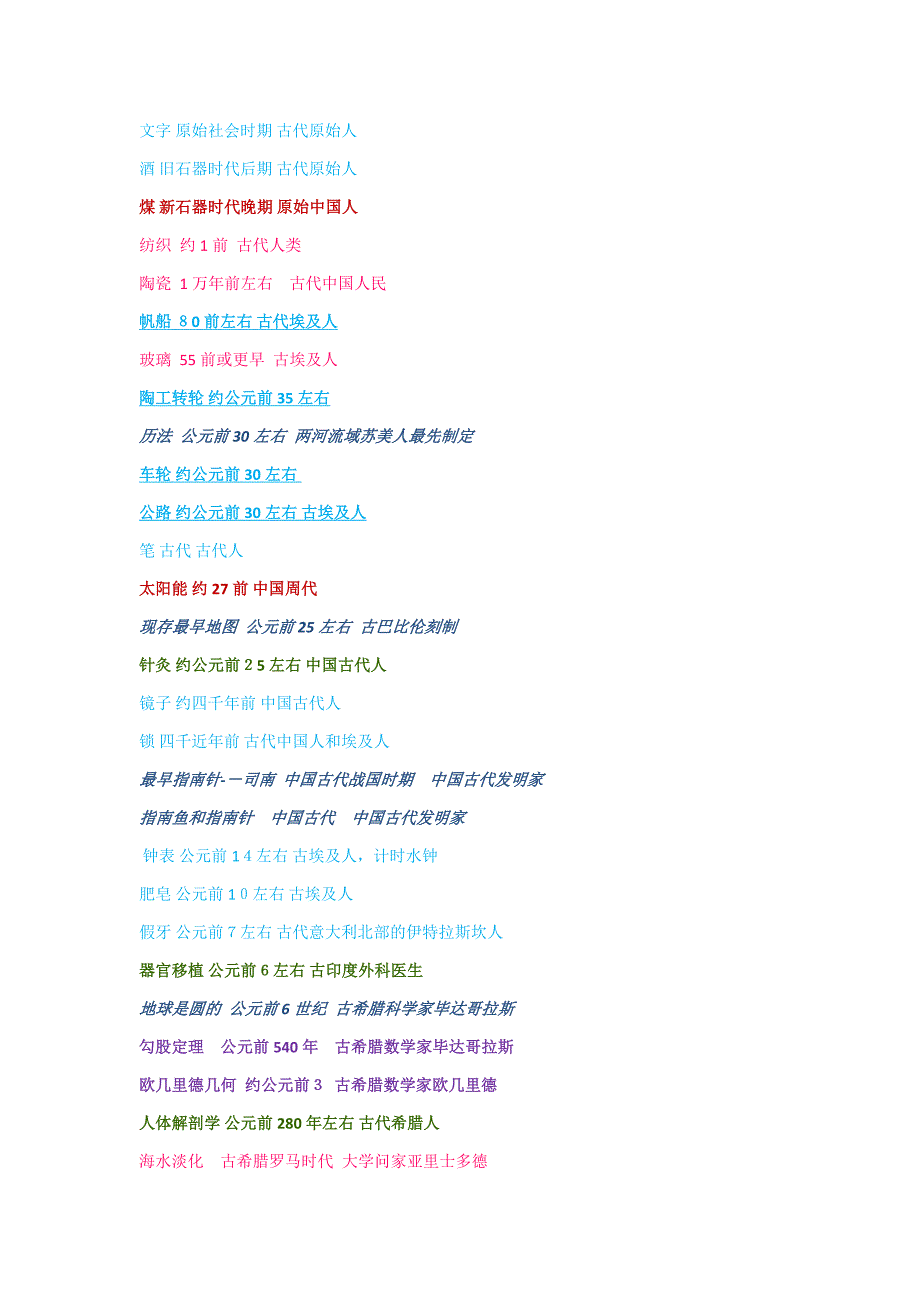 文字 原始社会时期 古代原始人

酒 旧石器时代后期 古代原始人

煤 新石器时代晚期 原始中国人

纺织 约 1 前 古代人类

陶瓷 1 万年前左右 古代中国人民

帆船 8 0 前左右 古代埃及人

玻璃 55 前或更早 古埃及人

陶工转轮 约公元前 35 左右

历法 公元前 30 左右 两河流域苏美人最先制定

车轮 约公元前 30 左右

公路 约公元前 30 左右 古埃及人

笔 古代 古代人

太阳能 约 27 前 中国周代

现存最早地图 公元前 25 左右 古巴比伦刻制

针灸 约公元前 2 5 左右 中国古代人

镜子 约四千年前 中国古代人

锁 四千近年前 古代中国人和埃及人

最早指南针-一司南 中国古代战国时期 中国古代发明家

指南鱼和指南针 中国古代 中国古代发明家

钟表 公元前 1 4 左右 古埃及人，计时水钟

肥皂 公元前 1 0 左右 古埃及人

假牙 公元前 7 左右 古代意大利北部的伊特拉斯坎人

器官移植 公元前 6 左右 古印度外科医生

地球是圆的 公元前 6 世纪 古希腊科学家毕达哥拉斯

勾股定理 公元前 540 年 古希腊数学家毕达哥拉斯

欧几里德几何 约公元前 3 古希腊数学家欧几里德

人体解剖学 公元前 280 年左右 古代希腊人

海水淡化 古希腊罗马时代 大学问家亚里士多德